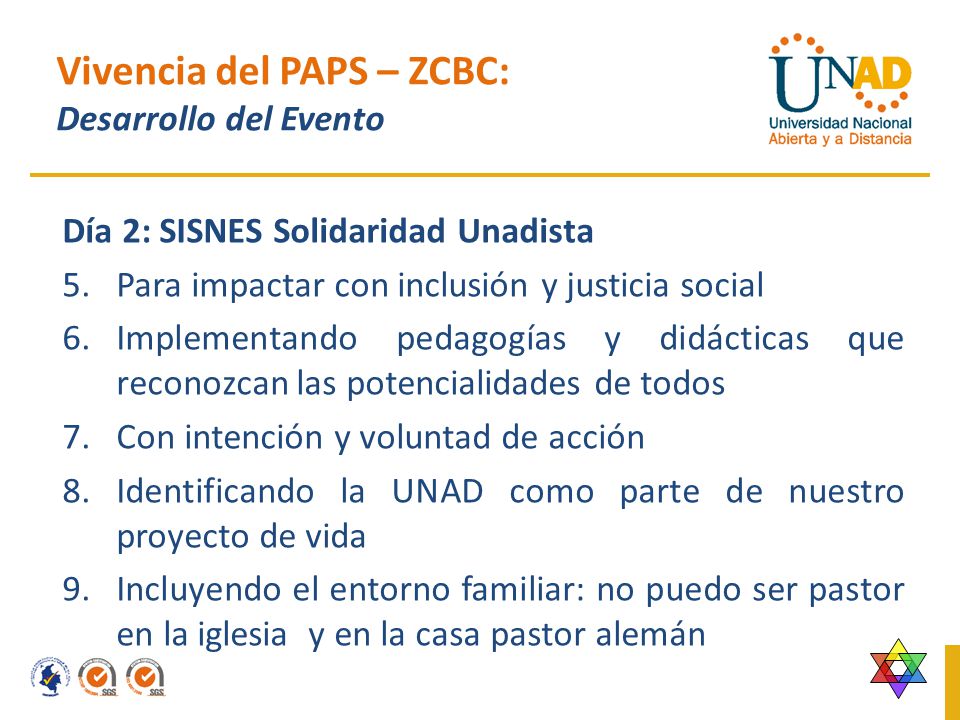 Vivencia del PAPS – ZCBC:
Desarrollo del Evento

UNAD
Universidad Nacional
Abierta y a Distancia

Día 2: SISNES Solidaridad Unadista
5. Para impactar con inclusión y justicia social
6. Implementando pedagogías y didácticas que reconozcan las potencialidades de todos
7. Con intención y voluntad de acción
8. Identificando la UNAD como parte de nuestro proyecto de vida
9. Incluyendo el entorno familiar: no puedo ser pastor en la iglesia y en la casa pastor alemán

SGS SGS